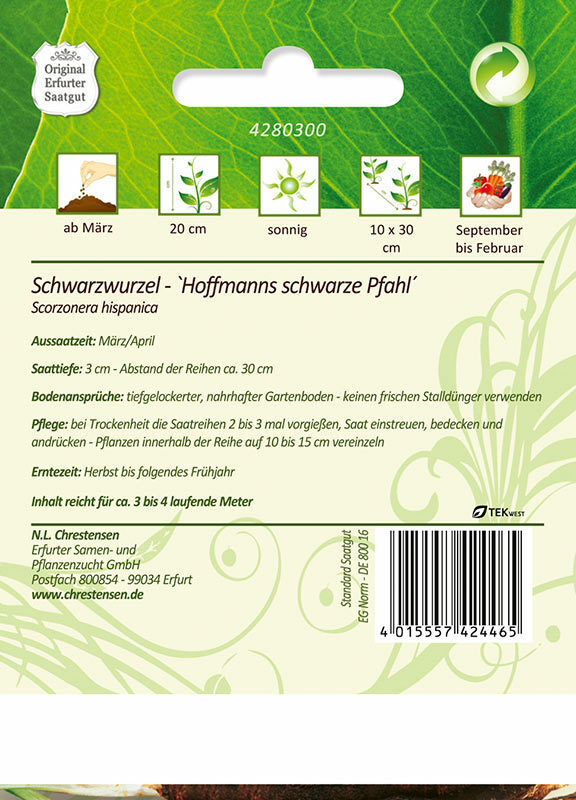 Original Erfurter Saatgut

4280300

ab März

20 cm

sonnig

10 x 30 cm

September bis Februar

Schwarzwurzel - `Hoffmanns schwarze Pfahl´
Scorzonera hispanica

Aussaatzeit: März/April

Saattiefe: 3 cm - Abstand der Reihen ca. 30 cm

Bodenansprüche: tiefgelockerter, nahrhafter Gartenboden - keinen frischen Stalldünger verwenden

Pflege: bei Trockenheit die Saatreihen 2 bis 3 mal vorgießen, Saat einstreuen, bedecken und andrücken - Pflanzen innerhalb der Reihe auf 10 bis 15 cm vereinzeln

Erntezeit: Herbst bis folgendes Frühjahr

Inhalt reicht für ca. 3 bis 4 laufende Meter

TEK WEST

N.L. Chrestensen
Erfurter Samen- und Pflanzenzucht GmbH
Postfach 800854 - 99034 Erfurt
www.chrestensen.de

Standard Saatgut
EG Norm - DE 800 16

4 015557 424465